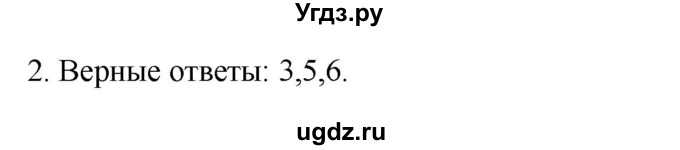 Угдз.ру

2. Верные ответы: 3,5,6.

ugdz.ru